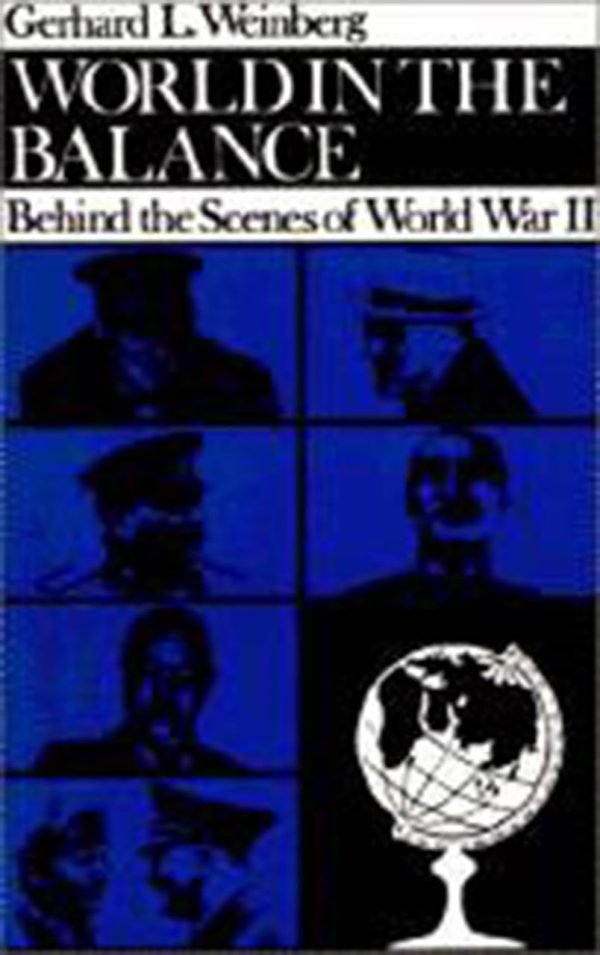 Gerhard L. Weinberg

WORLD IN THE BALANCE

Behind the Scenes of World War II